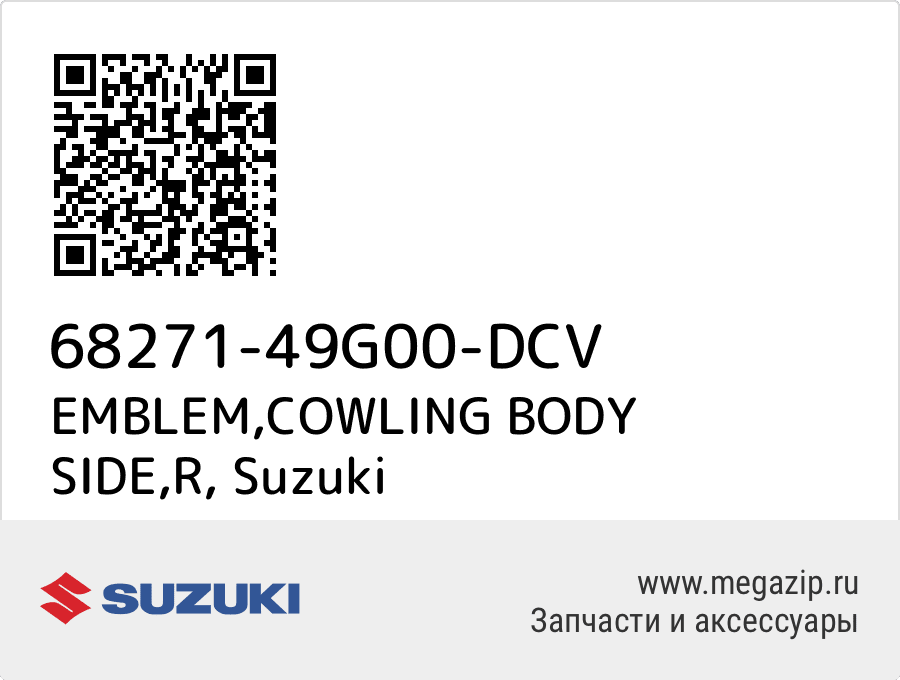 68271-49G00-DCV
EMBLEM,COWLING BODY SIDE,R, Suzuki

SUZUKI

www.megazip.ru
Запчасти и аксессуары